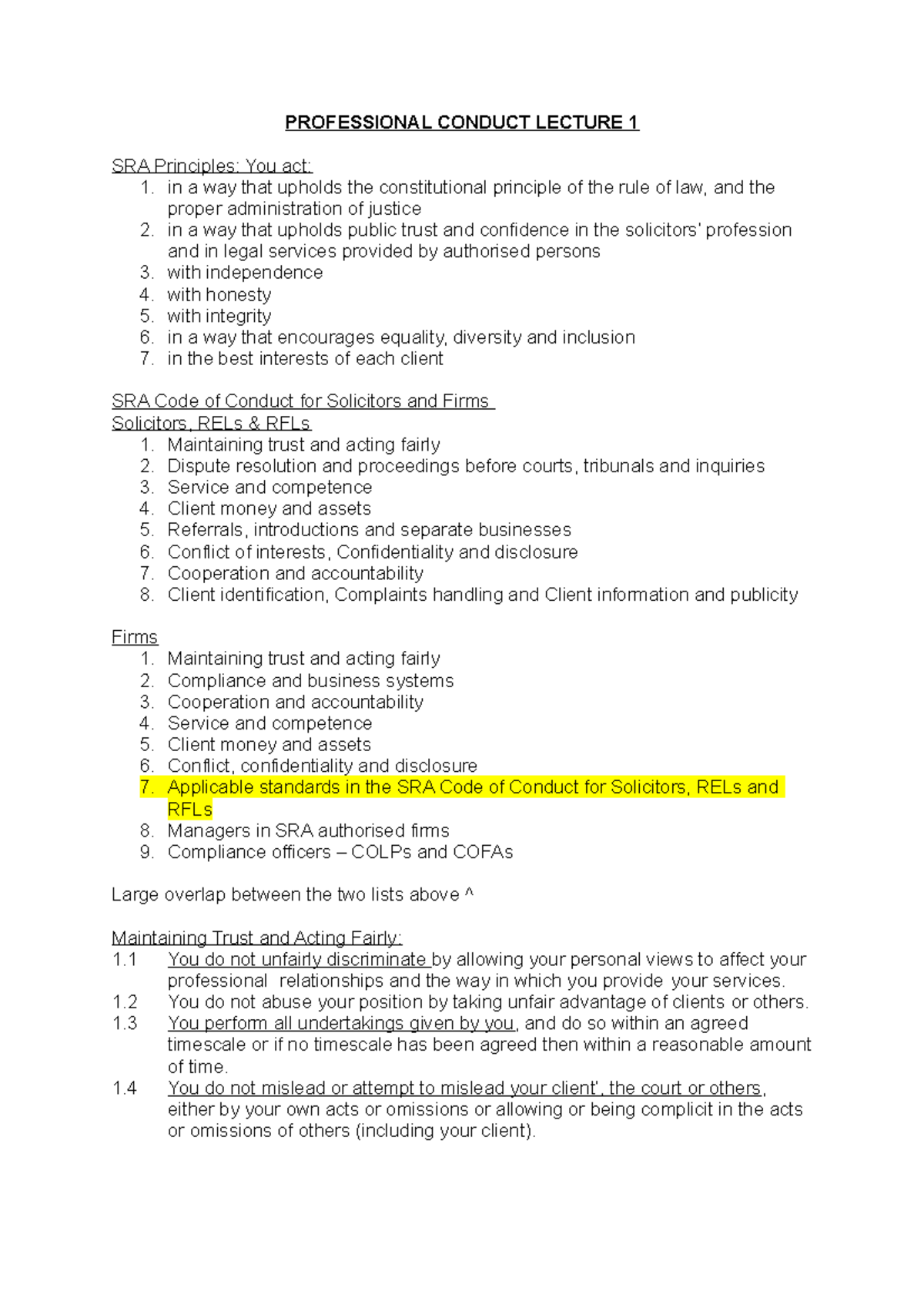 PROFESSIONAL CONDUCT LECTURE 1

SRA Principles: You act:
1. in a way that upholds the constitutional principle of the rule of law, and the proper administration of justice
2. in a way that upholds public trust and confidence in the solicitors' profession and in legal services provided by authorised persons
3. with independence
4. with honesty
5. with integrity
6. in a way that encourages equality, diversity and inclusion
7. in the best interests of each client

SRA Code of Conduct for Solicitors and Firms
Solicitors, RELs & RFLs
1. Maintaining trust and acting fairly
2. Dispute resolution and proceedings before courts, tribunals and inquiries
3. Service and competence
4. Client money and assets
5. Referrals, introductions and separate businesses
6. Conflict of interests, Confidentiality and disclosure
7. Cooperation and accountability
8. Client identification, Complaints handling and Client information and publicity

Firms
1. Maintaining trust and acting fairly
2. Compliance and business systems
3. Cooperation and accountability
4. Service and competence
5. Client money and assets
6. Conflict, confidentiality and disclosure
7. Applicable standards in the SRA Code of Conduct for Solicitors, RELs and RFLs
8. Managers in SRA authorised firms
9. Compliance officers – COLPs and COFAs

Large overlap between the two lists above ^

Maintaining Trust and Acting Fairly:
1.1 You do not unfairly discriminate by allowing your personal views to affect your professional relationships and the way in which you provide your services.
1.2 You do not abuse your position by taking unfair advantage of clients or others.
1.3 You perform all undertakings given by you, and do so within an agreed timescale or if no timescale has been agreed then within a reasonable amount of time.
1.4 You do not mislead or attempt to mislead your client', the court or others, either by your own acts or omissions or allowing or being complicit in the acts or omissions of others (including your client).